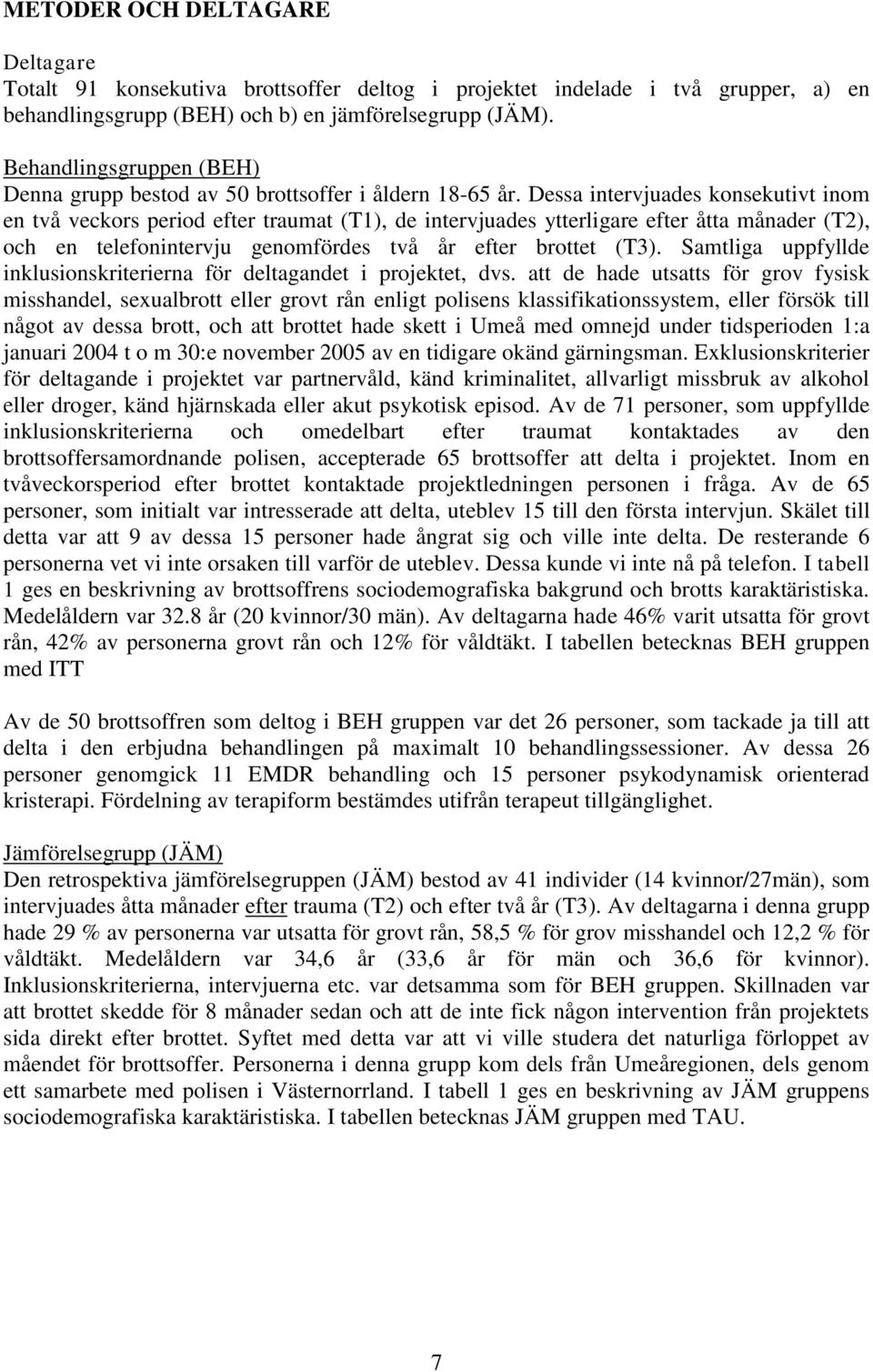 METODER OCH DELTAGARE

Deltagare
Totalt 91 konsekutiva brottsoffer deltog i projektet indelade i två grupper, a) en behandlingsgrupp (BEH) och b) en jämförelsegrupp (JÄM).

Behandlingsgruppen (BEH)
Denna grupp bestod av 50 brottsoffer i åldern 18-65 år. Dessa intervjuades konsekutivt inom en två veckors period efter traumat (T1), de intervjuades ytterligare efter åtta månader (T2), och en telefonintervju genomfördes två år efter brottet (T3). Samtliga uppfyllde inklusionskriterierna för deltagandet i projektet, dvs. att de hade utsatts för grov fysisk misshandel, sexualbrott eller grovt rån enligt polisens klassifikationssystem, eller försök till något av dessa brott, och att brottet hade skett i Umeå med omnejd under tidsperioden 1:a januari 2004 t o m 30:e november 2005 av en tidigare okänd gärningsman. Exklusionskriterier för deltagande i projektet var partnervåld, känd kriminalitet, allvarligt missbruk av alkohol eller droger, känd hjärnskada eller akut psykotisk episod. Av de 71 personer, som uppfyllde inklusionskriterierna och omedelbart efter traumat kontaktades av den brottsoffersamordnande polisen, accepterade 65 brottsoffer att delta i projektet. Inom en tvåveckorsperiod efter brottet kontaktade projektledningen personen i fråga. Av de 65 personer, som initialt var intresserade att delta, uteblev 15 till den första intervjun. Skälet till detta var att 9 av dessa 15 personer hade ångrat sig och ville inte delta. De resterande 6 personerna vet vi inte orsaken till varför de uteblev. Dessa kunde vi inte nå på telefon. I tabell 1 ges en beskrivning av brottsoffrens sociodemografiska bakgrund och brotts karaktäristiska. Medelåldern var 32.8 år (20 kvinnor/30 män). Av deltagarna hade 46% varit utsatta för grovt rån, 42% av personerna grovt rån och 12% för våldtäkt. I tabellen betecknas BEH gruppen med ITT

Av de 50 brottsoffren som deltog i BEH gruppen var det 26 personer, som tackade ja till att delta i den erbjudna behandlingen på maximalt 10 behandlingssessioner. Av dessa 26 personer genomgick 11 EMDR behandling och 15 personer psykodynamisk orienterad kristerapi. Fördelning av terapiform bestämdes utifrån terapeut tillgänglighet.

Jämförelsegrupp (JÄM)
Den retrospektiva jämförelsegruppen (JÄM) bestod av 41 individer (14 kvinnor/27män), som intervjuades åtta månader efter trauma (T2) och efter två år (T3). Av deltagarna i denna grupp hade 29 % av personerna var utsatta för grovt rån, 58,5 % för grov misshandel och 12,2 % för våldtäkt. Medelåldern var 34,6 år (33,6 år för män och 36,6 för kvinnor). Inklusionskriterierna, intervjuerna etc. var detsamma som för BEH gruppen. Skillnaden var att brottet skedde för 8 månader sedan och att de inte fick någon intervention från projektets sida direkt efter brottet. Syftet med detta var att vi ville studera det naturliga förloppet av måendet för brottsoffer. Personerna i denna grupp kom dels från Umeåregionen, dels genom ett samarbete med polisen i Västernorrland. I tabell 1 ges en beskrivning av JÄM gruppens sociodemografiska karaktäristiska. I tabellen betecknas JÄM gruppen med TAU.

7